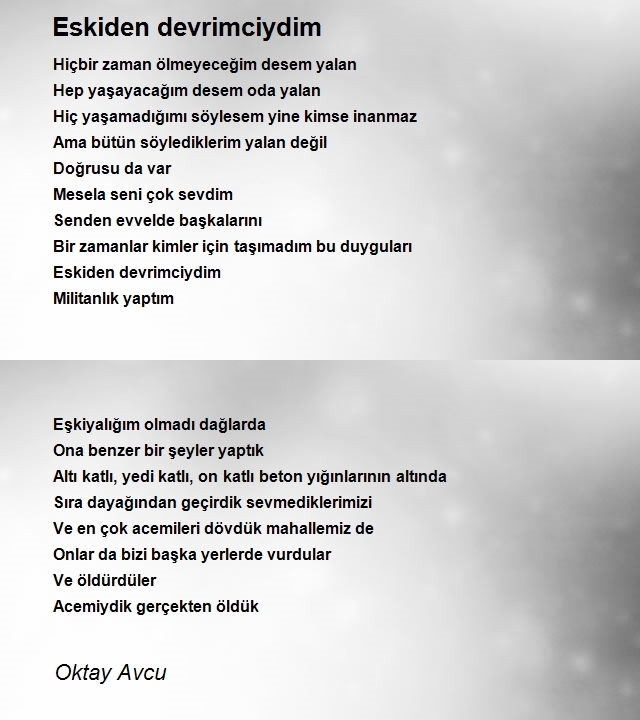 Eskiden devrimciydim

Hiçbir zaman ölmeyeceğim desem yalan
Hep yaşayacağım desem oda yalan
Hiç yaşamadığımı söylesem yine kimse inanmaz
Ama bütün söylediklerim yalan değil
Doğrusu da var
Mesela seni çok sevdim
Senden evvelde başkalarını
Bir zamanlar kimler için taşımadım bu duyguları
Eskiden devrimciydim
Militanlık yaptım

Eşkiyalığım olmadı dağlarda
Ona benzer bir şeyler yaptık
Altı katlı, yedi katlı, on katlı beton yığınlarının altında
Sıra dayağından geçirdik sevmediklerimizi
Ve en çok acemileri dövdük mahallemiz de
Onlar da bizi başka yerlerde vurdular
Ve öldürdüler
Acemiydik gerçekten öldük

Oktay Avcu